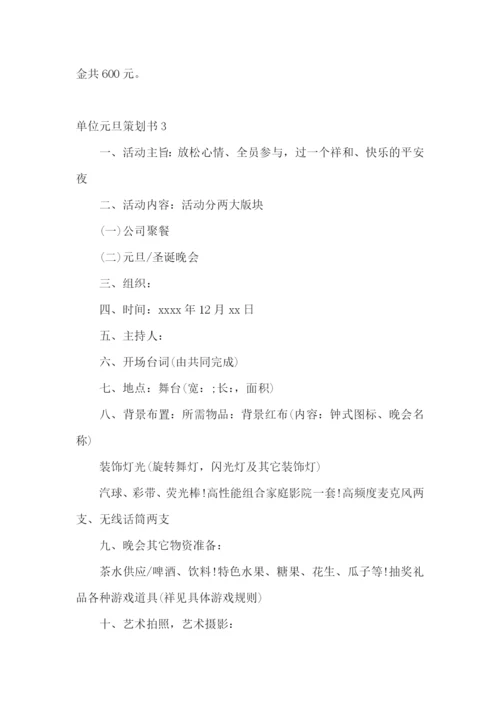 金共 600 元。

单位元旦策划书 3

一、活动主旨：放松心情、全员参与，过一个祥和、快乐的平安夜

二、活动内容：活动分两大版块

(一)公司聚餐

(二)元旦/圣诞晚会

三、组织：

四、时间：xxxx 年 12 月 xx 日

五、主持人：

六、开场台词(由共同完成)

七、地点：舞台(宽：;长：，面积)

八、背景布置：所需物品：背景红布(内容：钟式图标、晚会名称)

装饰灯光(旋转舞灯，闪光灯及其它装饰灯)

汽球、彩带、荧光棒!高性能组合家庭影院一套!高频度麦克风两支、无线话筒两支

九、晚会其它物资准备：

茶水供应/啤酒、饮料!特色水果、糖果、花生、瓜子等!抽奖礼品各种游戏道具(祥见具体游戏规则)

十、艺术拍照，艺术摄影：